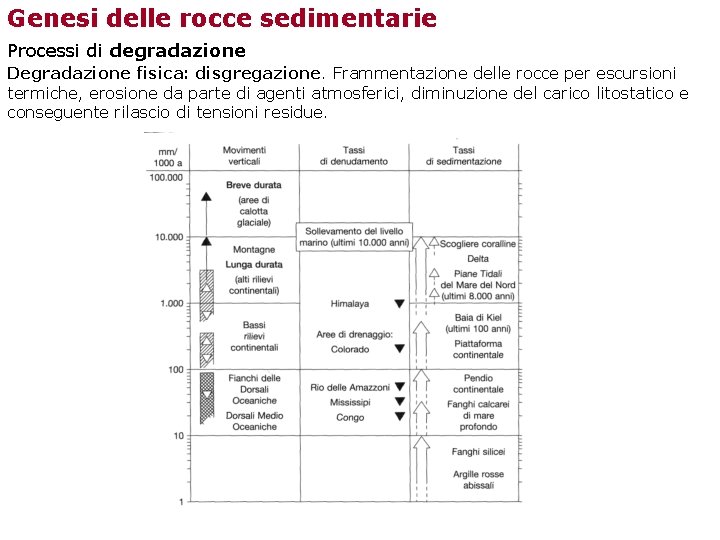 Genesi delle rocce sedimentarie

Processi di degradazione

Degradazione fisica: disgregazione. Frammentazione delle rocce per escursioni termiche, erosione da parte di agenti atmosferici, diminuzione del carico litostatico e conseguente rilascio di tensioni residue.

mm/ 1000 a

Movimenti verticali

Tassi di denudamento

Tassi di sedimentazione

100.000

10.000

1.000

100

10

1

Breve durata (aree di calotta glaciale)

Montagne Lunga durata (alti rilievi continentali)

Bassi rilievi continentali

Fianchi delle Dorsali Oceaniche

Dorsali Medio Oceaniche

Sollevamento del livello marino (ultimi 10.000 anni)

Himalaya

Aree di drenaggio: Colorado

Rio delle Amazzoni

Mississipi

Congo

Scogliere coralline

Delta

Piane Tidali del Mare del Nord (ultimi 8.000 anni)

Baia di Kiel (ultimi 100 anni)

Piattaforma continentale

Pendio continentale

Fanghi calcarei di mare profondo

Fanghi silicei

Argille rosse abissali